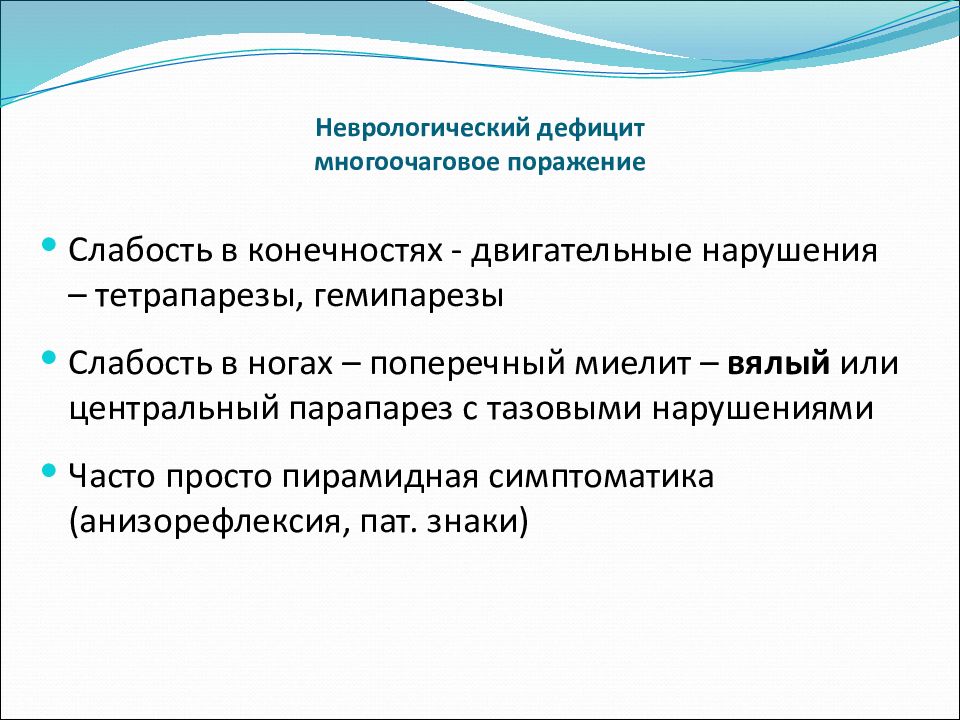 Неврологический дефицит
многоочаговое поражение

• Слабость в конечностях - двигательные нарушения – тетрапарезы, гемипарезы

• Слабость в ногах – поперечный миелит – вялый или центральный парапарез с тазовыми нарушениями

• Часто просто пирамидная симптоматика (анизорефлексия, пат. знаки)